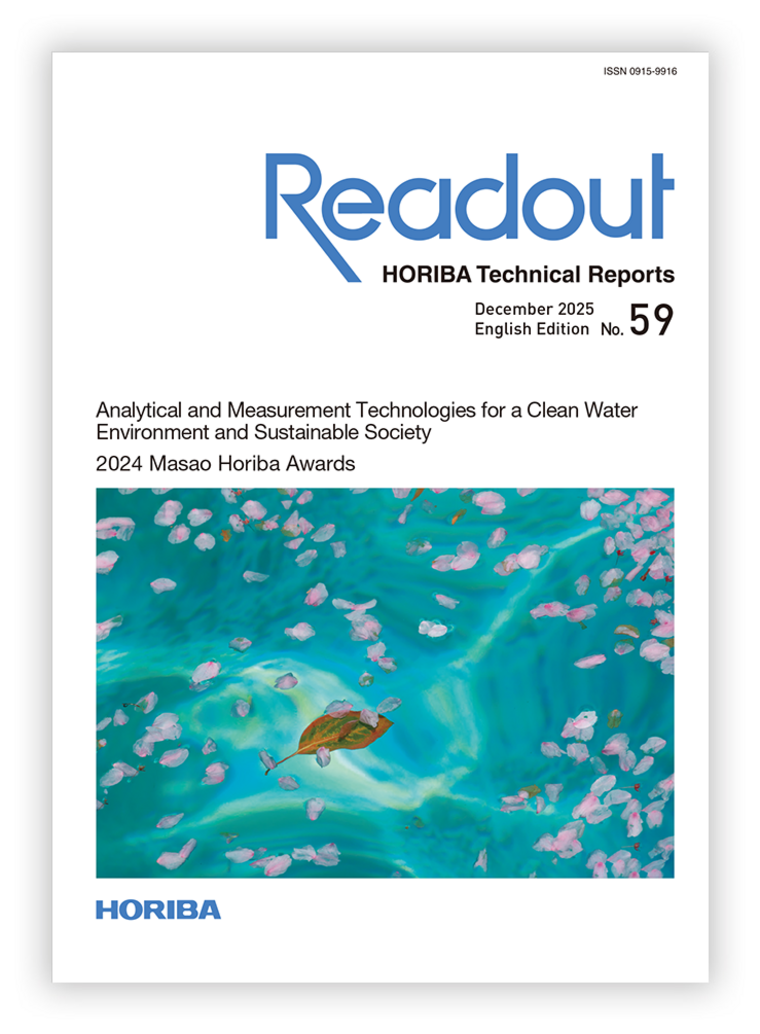 ISSN 0915-9916

Readout

HORIBA Technical Reports

December 2025
English Edition No. 59

Analytical and Measurement Technologies for a Clean Water Environment and Sustainable Society

2024 Masao Horiba Awards

HORIBA